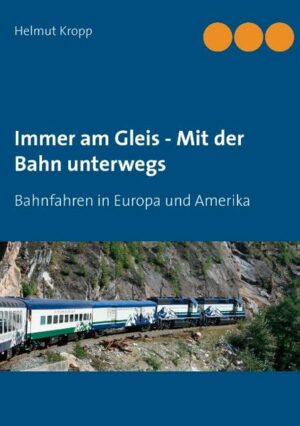 Helmut Kropp

Immer am Gleis - Mit der Bahn unterwegs

Bahnfahren in Europa und Amerika